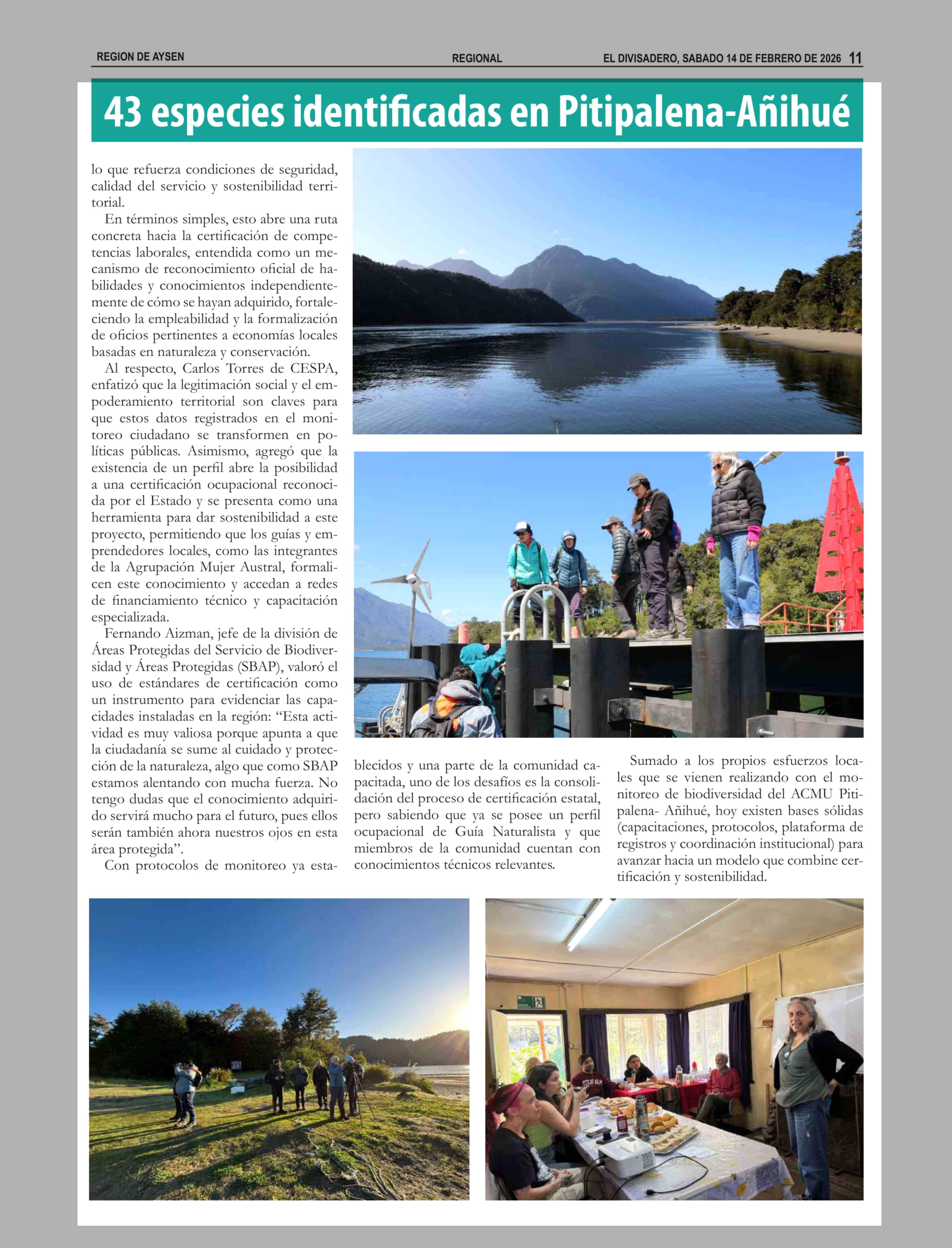 REGION DE AYSEN

REGIONAL

EL DIVISADERO, SABADO 14 DE FEBRERO DE 2026 11

43 especies identificadas en Pitipalena-Añihué

lo que refuerza condiciones de seguridad, calidad del servicio y sostenibilidad territorial.

En términos simples, esto abre una ruta concreta hacia la certificación de competencias laborales, entendida como un mecanismo de reconocimiento oficial de habilidades y conocimientos independientemente de cómo se hayan adquirido, fortaleciendo la empleabilidad y la formalización de oficios pertinentes a economías locales basadas en naturaleza y conservación.

Al respecto, Carlos Torres de CESPA, enfatizó que la legitimación social y el empoderamiento territorial son claves para que estos datos registrados en el monitoreo ciudadano se transformen en políticas públicas. Asimismo, agregó que la existencia de un perfil abre la posibilidad a una certificación ocupacional reconocida por el Estado y se presenta como una herramienta para dar sostenibilidad a este proyecto, permitiendo que los guías y emprendedores locales, como las integrantes de la Agrupación Mujer Austral, formalicen este conocimiento y accedan a redes de financiamiento técnico y capacitación especializada.

Fernando Aizman, jefe de la división de Áreas Protegidas del Servicio de Biodiversidad y Áreas Protegidas (SBAP), valoró el uso de estándares de certificación como un instrumento para evidenciar las capacidades instaladas en la región: “Esta actividad es muy valiosa porque apunta a que la ciudadanía se sume al cuidado y protección de la naturaleza, algo que como SBAP estamos alentando con mucha fuerza. No tengo dudas que el conocimiento adquirido servirá mucho para el futuro, pues ellos serán también ahora nuestros ojos en esta área protegida”.

Con protocolos de monitoreo ya establecidos y una parte de la comunidad capacitada, uno de los desafíos es la consolidación del proceso de certificación estatal, pero sabiendo que ya se posee un perfil ocupacional de Guía Naturalista y que miembros de la comunidad cuentan con conocimientos técnicos relevantes.

Sumado a los propios esfuerzos locales que se vienen realizando con el monitoreo de biodiversidad del ACMU Pitipalena- Añihué, hoy existen bases sólidas (capacitaciones, protocolos, plataforma de registros y coordinación institucional) para avanzar hacia un modelo que combine certificación y sostenibilidad.